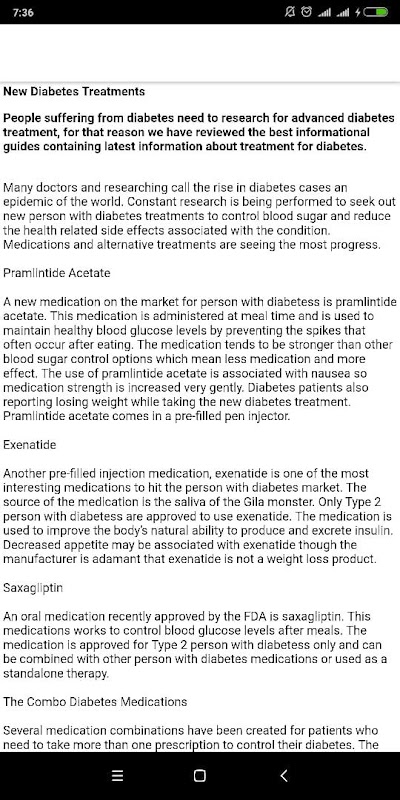 7:36

New Diabetes Treatments

People suffering from diabetes need to research for advanced diabetes treatment, for that reason we have reviewed the best informational guides containing latest information about treatment for diabetes.

Many doctors and researching call the rise in diabetes cases an epidemic of the world. Constant research is being performed to seek out new person with diabetes treatments to control blood sugar and reduce the health related side effects associated with the condition. Medications and alternative treatments are seeing the most progress.

Pramlintide Acetate

A new medication on the market for person with diabetess is pramlintide acetate. This medication is administered at meal time and is used to maintain healthy blood glucose levels by preventing the spikes that often occur after eating. The medication tends to be stronger than other blood sugar control options which mean less medication and more effect. The use of pramlintide acetate is associated with nausea so medication strength is increased very gently. Diabetes patients also reporting losing weight while taking the new diabetes treatment. Pramlintide acetate comes in a pre-filled pen injector.

Exenatide

Another pre-filled injection medication, exenatide is one of the most interesting medications to hit the person with diabetes market. The source of the medication is the saliva of the Gila monster. Only Type 2 person with diabetess are approved to use exenatide. The medication is used to improve the body's natural ability to produce and excrete insulin. Decreased appetite may be associated with exenatide though the manufacturer is adamant that exenatide is not a weight loss product.

Saxagliptin

An oral medication recently approved by the FDA is saxagliptin. This medications works to control blood glucose levels after meals. The medication is approved for Type 2 person with diabetess only and can be combined with other person with diabetes medications or used as a standalone therapy.

The Combo Diabetes Medications

Several medication combinations have been created for patients who need to take more than one prescription to control their diabetes. The